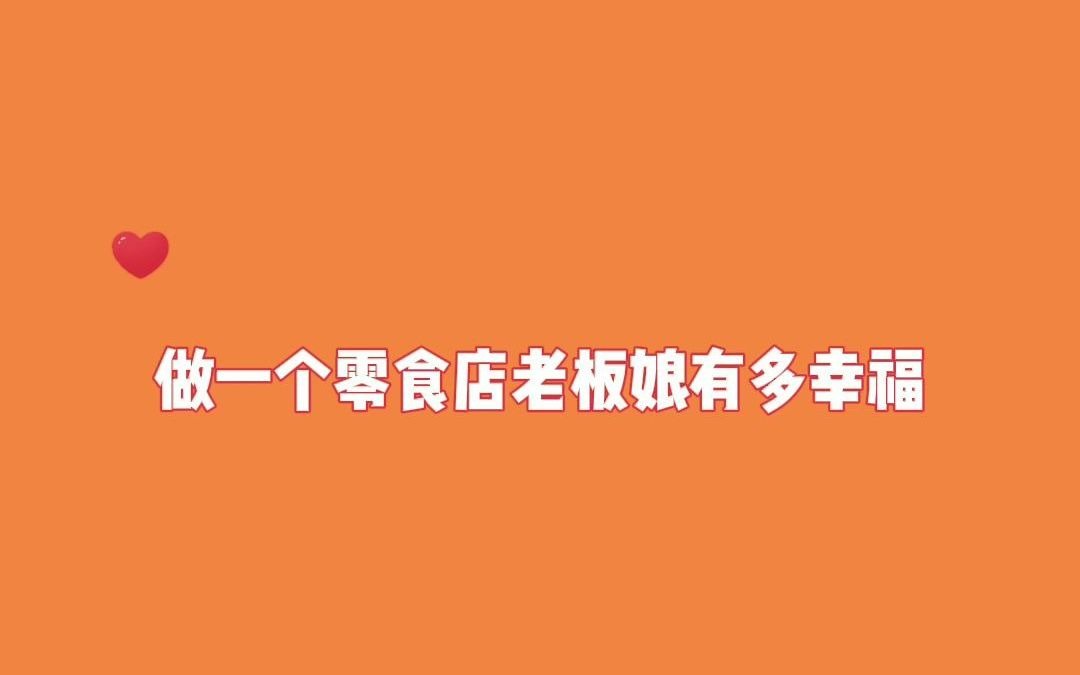 做一个零食店老板娘有多幸福